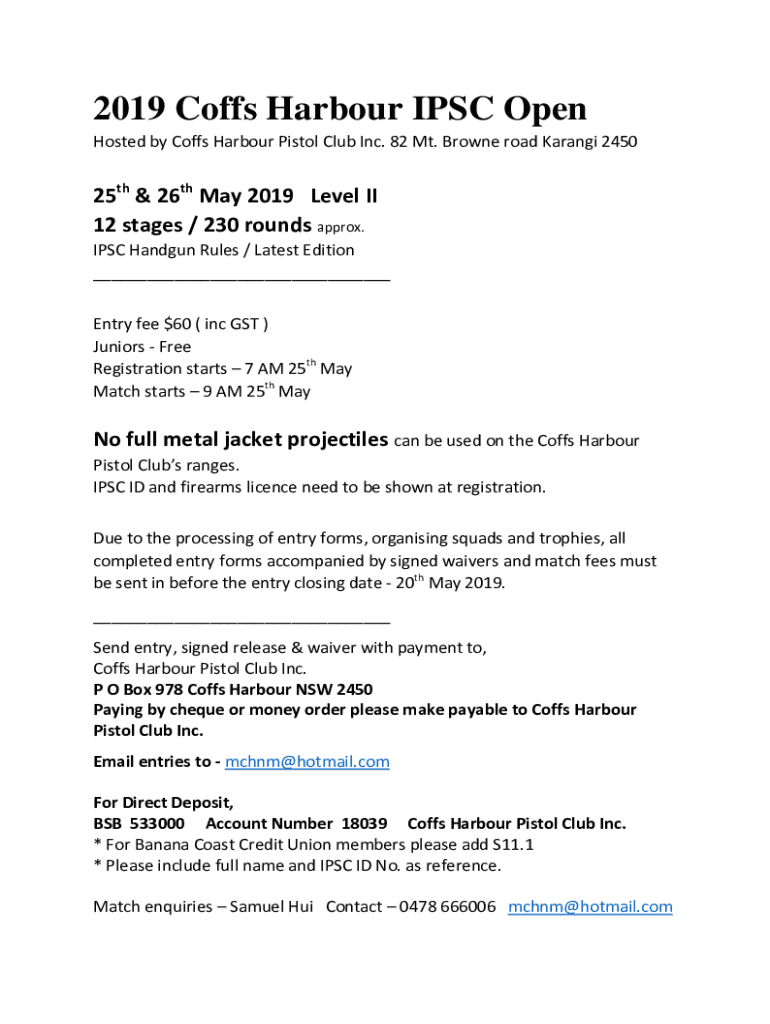 2019 Coffs Harbour IPSC Open

Hosted by Coffs Harbour Pistol Club Inc. 82 Mt. Browne road Karangi 2450

25$^{th}$ & 26$^{th}$ May 2019 Level II

12 stages / 230 rounds approx.

IPSC Handgun Rules / Latest Edition

________________________________

Entry fee $60 ( inc GST )
Juniors - Free
Registration starts – 7 AM 25$^{th}$ May
Match starts – 9 AM 25$^{th}$ May

No full metal jacket projectiles can be used on the Coffs Harbour Pistol Club's ranges.
IPSC ID and firearms licence need to be shown at registration.

Due to the processing of entry forms, organising squads and trophies, all completed entry forms accompanied by signed waivers and match fees must be sent in before the entry closing date - 20$^{th}$ May 2019.

________________________________

Send entry, signed release & waiver with payment to,
Coffs Harbour Pistol Club Inc.
P O Box 978 Coffs Harbour NSW 2450
Paying by cheque or money order please make payable to Coffs Harbour Pistol Club Inc.

Email entries to - mchnm@hotmail.com

For Direct Deposit,
BSB 533000 Account Number 18039 Coffs Harbour Pistol Club Inc.
* For Banana Coast Credit Union members please add S11.1
* Please include full name and IPSC ID No. as reference.

Match enquiries – Samuel Hui Contact – 0478 666006 mchnm@hotmail.com